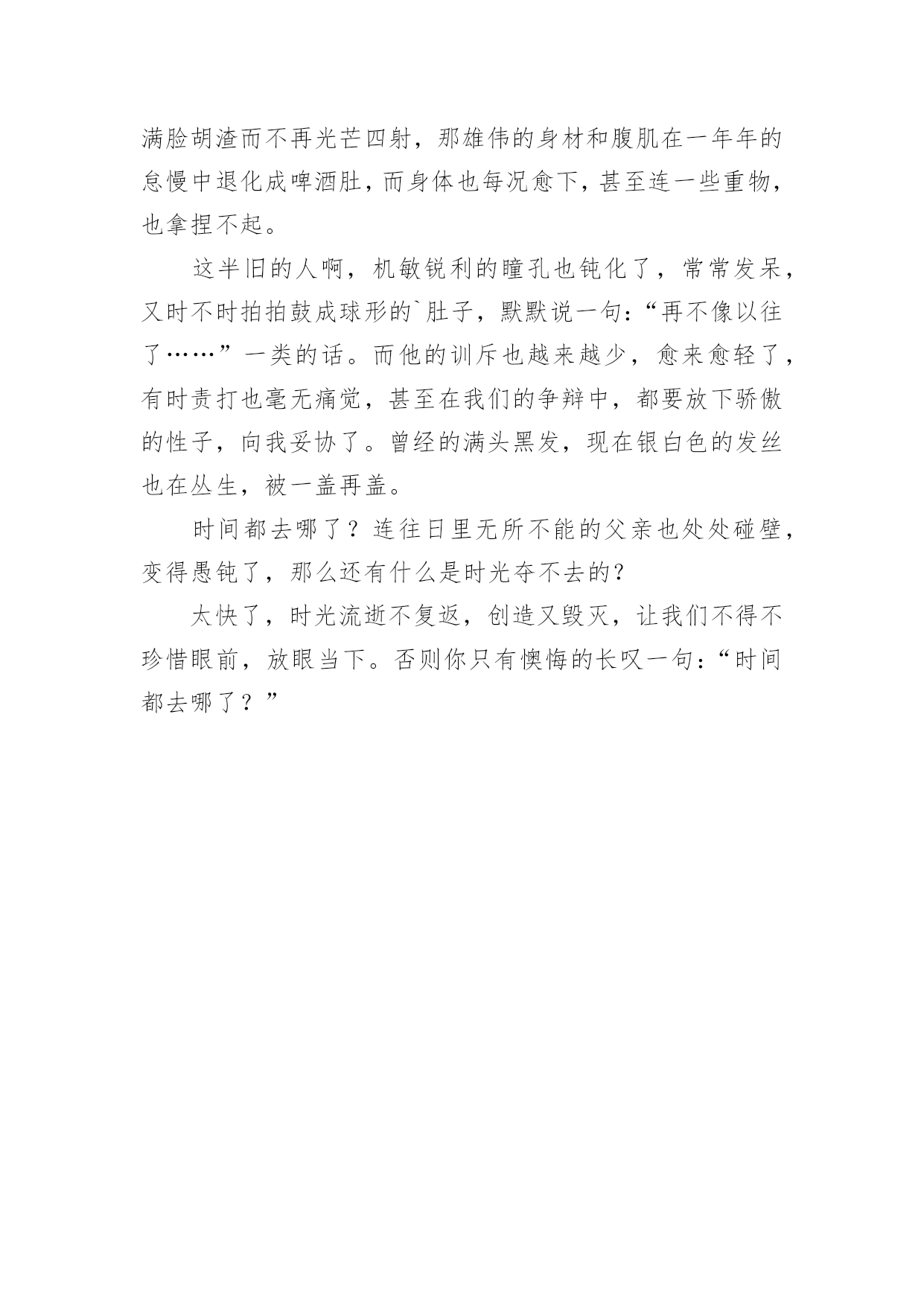 满脸胡渣而不再光芒四射，那雄伟的身材和腹肌在一年年的怠慢中退化成啤酒肚，而身体也每况愈下，甚至连一些重物，也拿捏不起。

这半旧的人啊，机敏锐利的瞳孔也钝化了，常常发呆，又时不时拍拍鼓成球形的`肚子，默默说一句：“再不像以往了……”一类的话。而他的训斥也越来越少，愈来愈轻了，有时责打也毫无痛觉，甚至在我们的争辩中，都要放下骄傲的性子，向我妥协了。曾经的满头黑发，现在银白色的发丝也在丛生，被一盖再盖。

时间都去哪了？连往日里无所不能的父亲也处处碰壁，变得愚钝了，那么还有什么是时光夺不去的？

太快了，时光流逝不复返，创造又毁灭，让我们不得不珍惜眼前，放眼当下。否则你只有懊悔的长叹一句：“时间都去哪了？”